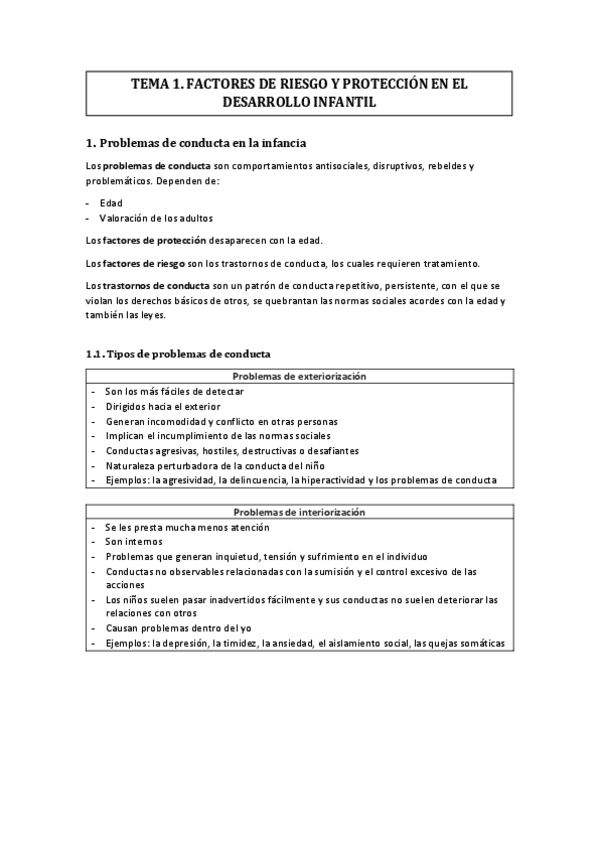 TEMA 1. FACTORES DE RIESGO Y PROTECCIÓN EN EL DESARROLLO INFANTIL

1. Problemas de conducta en la infancia

Los problemas de conducta son comportamientos antisociales, disruptivos, rebeldes y problemáticos. Dependen de:

- Edad
- Valoración de los adultos

Los factores de protección desaparecen con la edad.

Los factores de riesgo son los trastornos de conducta, los cuales requieren tratamiento.

Los trastornos de conducta son un patrón de conducta repetitivo, persistente, con el que se violan los derechos básicos de otros, se quebrantan las normas sociales acordes con la edad y también las leyes.

1.1. Tipos de problemas de conducta

| Problemas de exteriorización |
|---|
| - Son los más fáciles de detectar |
| - Dirigidos hacia el exterior |
| - Generan incomodidad y conflicto en otras personas |
| - Implican el incumplimiento de las normas sociales |
| - Conductas agresivas, hostiles, destructivas o desafiantes |
| - Naturaleza perturbadora de la conducta del niño |
| - Ejemplos: la agresividad, la delincuencia, la hiperactividad y los problemas de conducta |

| Problemas de interiorización |
|---|
| - Se les presta mucha menos atención |
| - Son internos |
| - Problemas que generan inquietud, tensión y sufrimiento en el individuo |
| - Conductas no observables relacionadas con la sumisión y el control excesivo de las acciones |
| - Los niños suelen pasar inadvertidos fácilmente y sus conductas no suelen deteriorar las relaciones con otros |
| - Causan problemas dentro del yo |
| - Ejemplos: la depresión, la timidez, la ansiedad, el aislamiento social, las quejas somáticas |